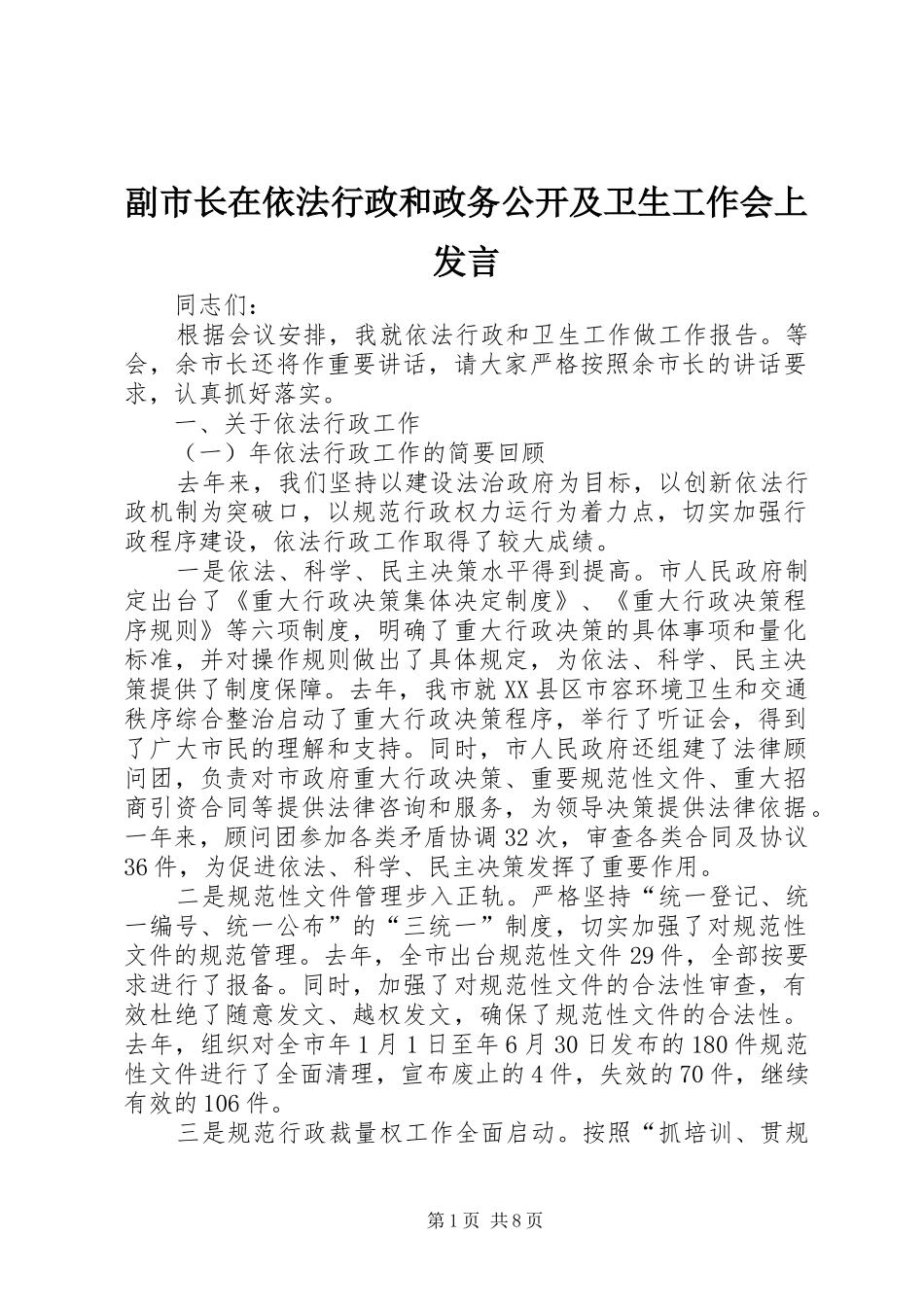 副市长在依法行政和政务公开及卫生工作会上发言

同志们：

根据会议安排，我就依法行政和卫生工作做工作报告。等会，余市长还将作重要讲话，请大家严格按照余市长的讲话要求，认真抓好落实。

一、关于依法行政工作

（一）年依法行政工作的简要回顾

去年来，我们坚持以建设法治政府为目标，以创新依法行政机制为突破口，以规范行政权力运行为着力点，切实加强行政程序建设，依法行政工作取得了较大成绩。

一是依法、科学、民主决策水平得到提高。市人民政府制定出台了《重大行政决策集体决定制度》、《重大行政决策程序规则》等六项制度，明确了重大行政决策的具体事项和量化标准，并对操作规则做出了具体规定，为依法、科学、民主决策提供了制度保障。去年，我市就XX县区市容环境卫生和交通秩序综合整治启动了重大行政决策程序，举行了听证会，得到了广大市民的理解和支持。同时，市人民政府还组建了法律顾问团，负责对市政府重大行政决策、重要规范性文件、重大招商引资合同等提供法律咨询和服务，为领导决策提供法律依据。一年来，顾问团参加各类矛盾协调32次，审查各类合同及协议36件，为促进依法、科学、民主决策发挥了重要作用。

二是规范性文件管理步入正轨。严格坚持“统一登记、统一编号、统一公布”的“三统一”制度，切实加强了对规范性文件的规范管理。去年，全市出台规范性文件29件，全部按要求进行了报备。同时，加强了对规范性文件的合法性审查，有效杜绝了随意发文、越权发文，确保了规范性文件的合法性。去年，组织对全市年1月1日至年6月30日发布的180件规范性文件进行了全面清理，宣布废止的4件，失效的70件，继续有效的106件。

三是规范行政裁量权工作全面启动。按照“抓培训、贯规

第1页 共8页